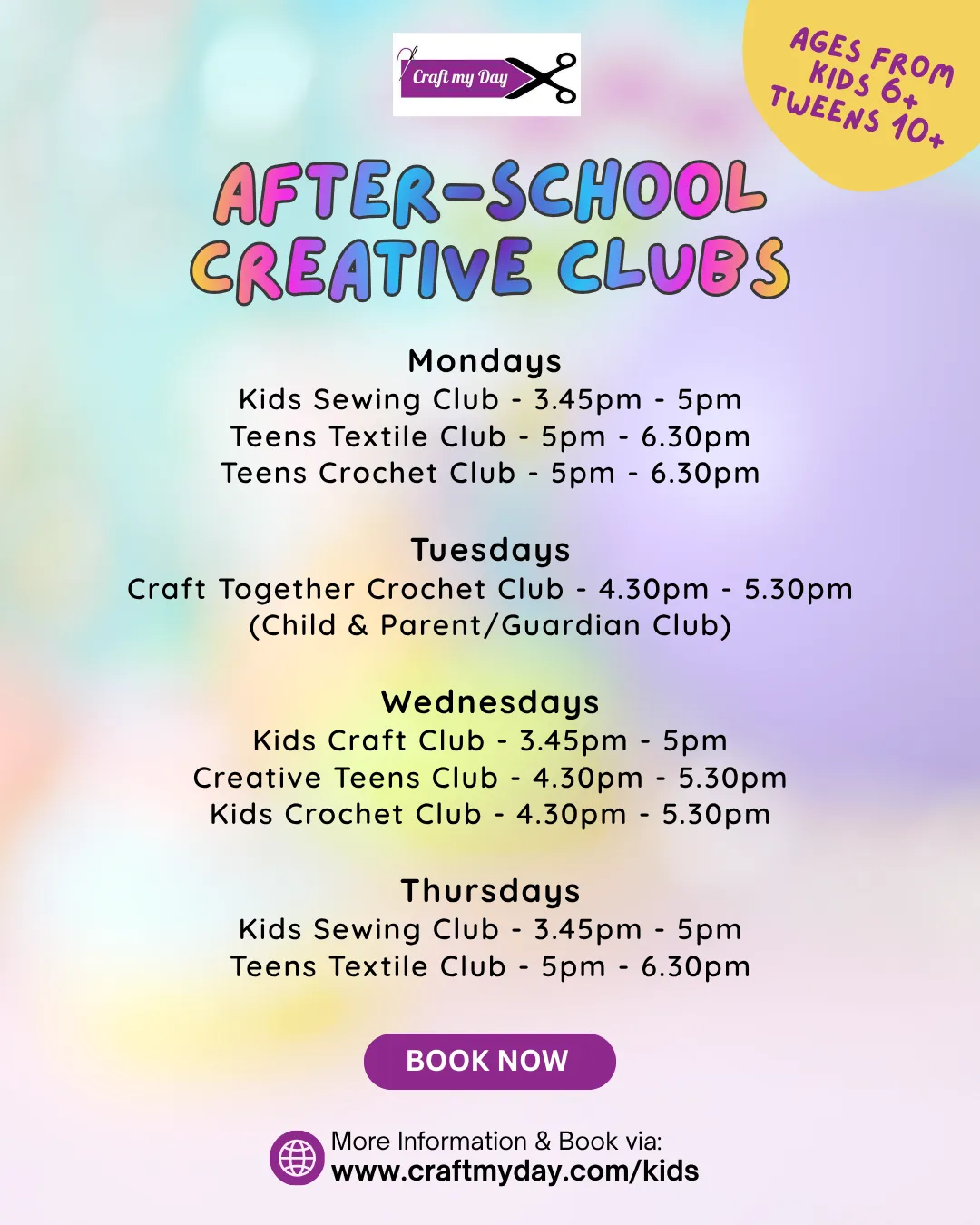 Craft my Day

AGES FROM
KIDS 6+
TWEENS 10+

AFTER-SCHOOL
CREATIVE CLUBS

Mondays
Kids Sewing Club - 3.45pm - 5pm
Teens Textile Club - 5pm - 6.30pm
Teens Crochet Club - 5pm - 6.30pm

Tuesdays
Craft Together Crochet Club - 4.30pm - 5.30pm
(Child & Parent/Guardian Club)

Wednesdays
Kids Craft Club - 3.45pm - 5pm
Creative Teens Club - 4.30pm - 5.30pm
Kids Crochet Club - 4.30pm - 5.30pm

Thursdays
Kids Sewing Club - 3.45pm - 5pm
Teens Textile Club - 5pm - 6.30pm

BOOK NOW

More Information & Book via:
www.craftmyday.com/kids